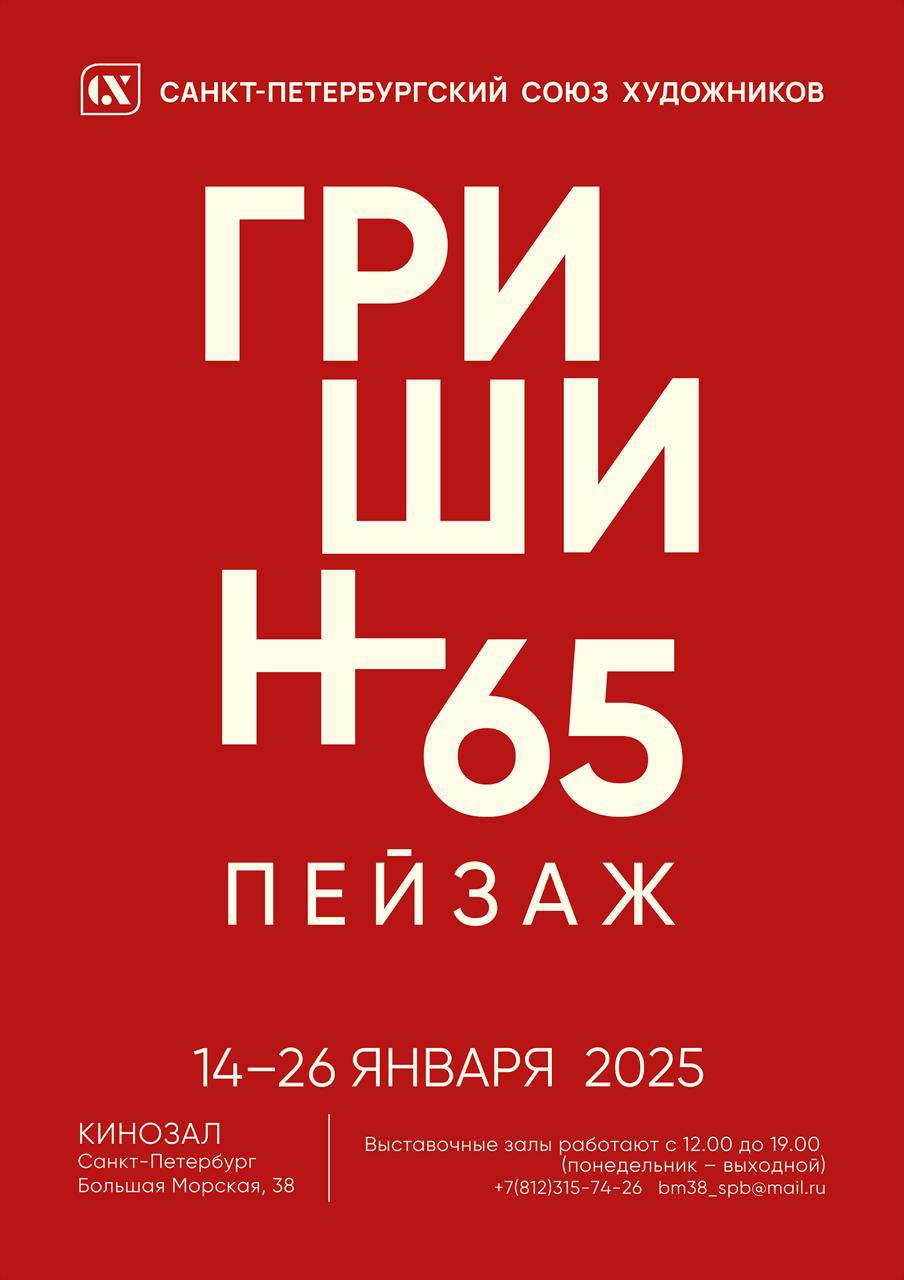 СХ САНКТ-ПЕТЕРБУРГСКИЙ СОЮЗ ХУДОЖНИКОВ

ГРИ
ШИ
Н 65

ПЕЙЗАЖ

14–26 ЯНВАРЯ 2025

КИНОЗАЛ
Санкт-Петербург
Большая Морская, 38

Выставочные залы работают с 12.00 до 19.00
(понедельник – выходной)
+7(812)315-74-26 bm38_spb@mail.ru